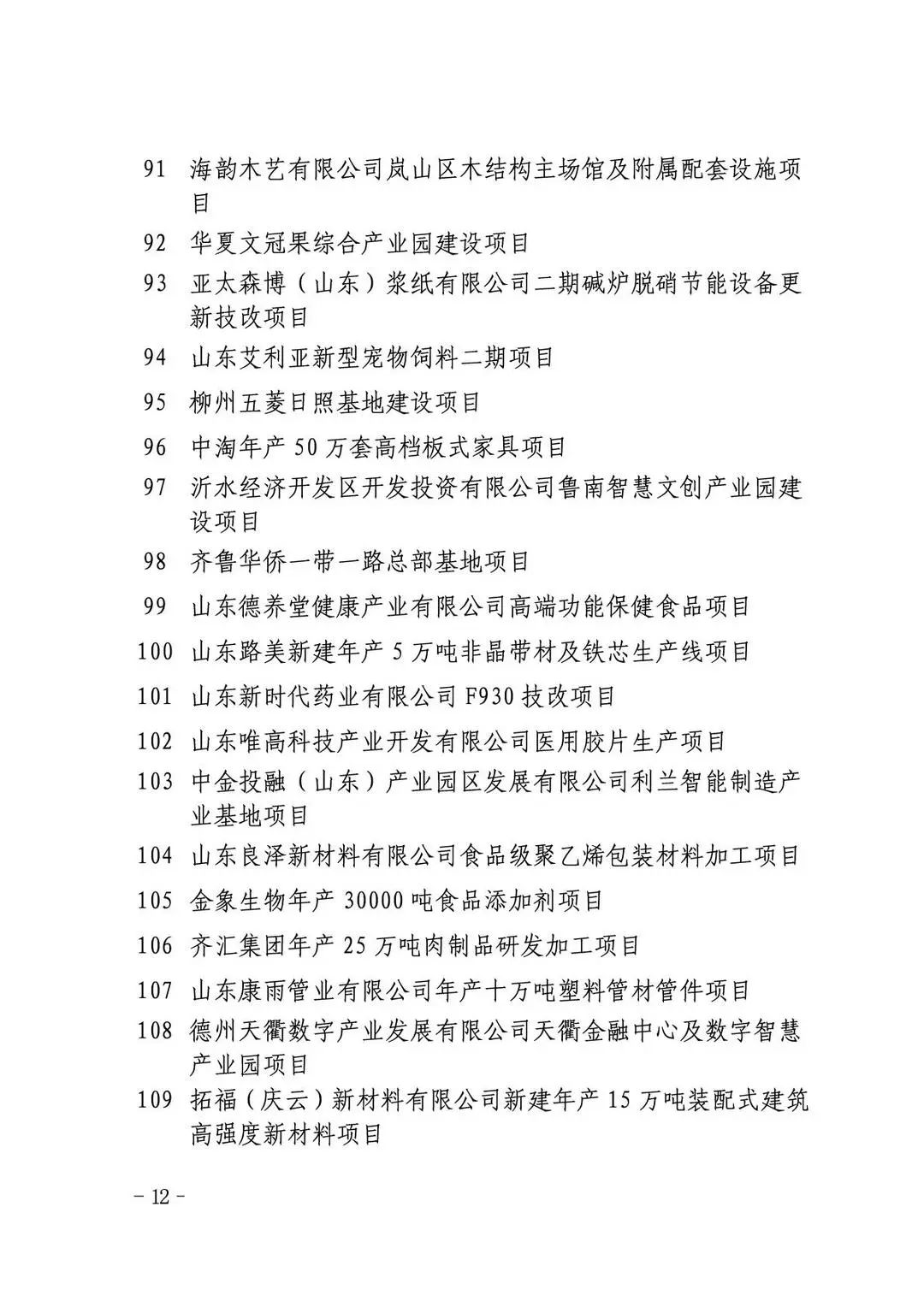 91 海韵木艺有限公司岚山区木结构主场馆及附属配套设施项目

92 华夏文冠果综合产业园建设项目

93 亚太森博（山东）浆纸有限公司二期碱炉脱硝节能设备更新技改项目

94 山东艾利亚新型宠物饲料二期项目

95 柳州五菱日照基地建设项目

96 中淘年产 50 万套高档板式家具项目

97 沂水经济开发区开发投资有限公司鲁南智慧文创产业园建设项目

98 齐鲁华侨一带一路总部基地项目

99 山东德养堂健康产业有限公司高端功能保健食品项目

100 山东路美新建年产 5 万吨非晶带材及铁芯生产线项目

101 山东新时代药业有限公司 F930 技改项目

102 山东唯高科技产业开发有限公司医用胶片生产项目

103 中金投融（山东）产业园区发展有限公司利兰智能制造产业基地项目

104 山东良泽新材料有限公司食品级聚乙烯包装材料加工项目

105 金象生物年产 30000 吨食品添加剂项目

106 齐汇集团年产 25 万吨肉制品研发加工项目

107 山东康雨管业有限公司年产十万吨塑料管材管件项目

108 德州天衢数字产业发展有限公司天衢金融中心及数字智慧产业园项目

109 拓福（庆云）新材料有限公司新建年产 15 万吨装配式建筑高强度新材料项目

– 12 –